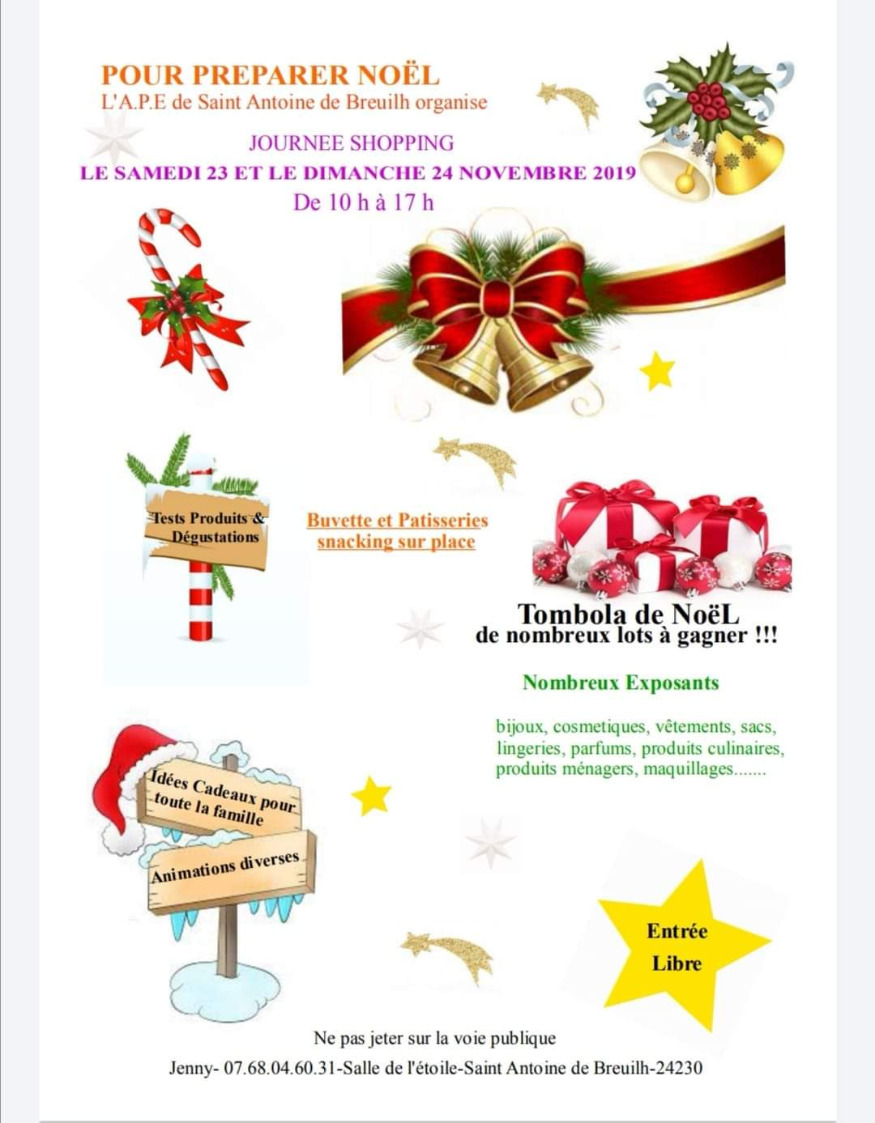 POUR PREPARER NOËL
L'A.P.E de Saint Antoine de Breuilh organise

JOURNEE SHOPPING
LE SAMEDI 23 ET LE DIMANCHE 24 NOVEMBRE 2019
De 10 h à 17 h

Tests Produits & Dégustations

Buvette et Patisseries
snacking sur place

Tombola de NoëL
de nombreux lots à gagner !!!

Nombreux Exposants

bijoux, cosmetiques, vêtements, sacs, lingeries, parfums, produits culinaires, produits ménagers, maquillages.......

Idées Cadeaux pour toute la famille

Animations diverses

Entrée Libre

Ne pas jeter sur la voie publique
Jenny- 07.68.04.60.31-Salle de l'étoile-Saint Antoine de Breuilh-24230